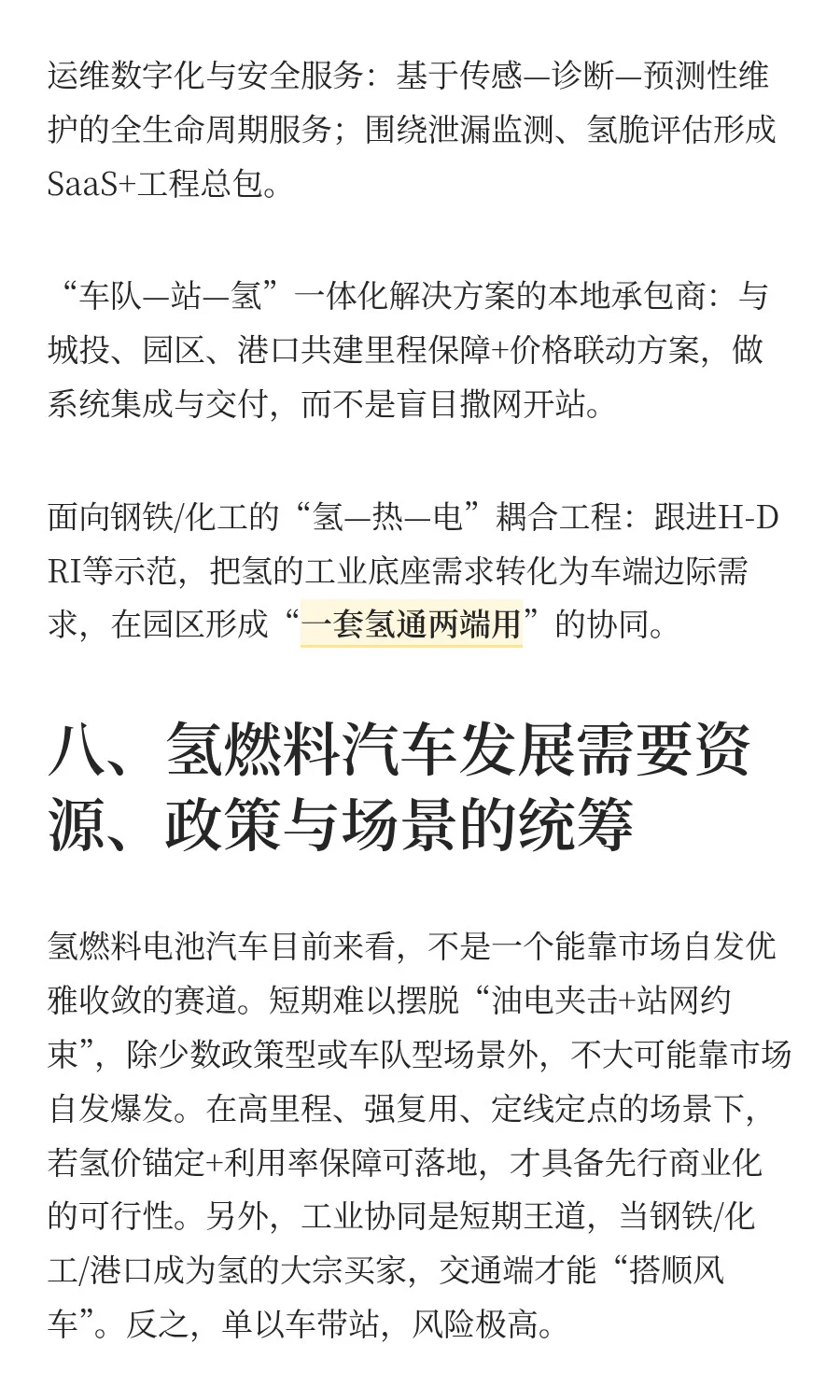 运维数字化与安全服务：基于传感—诊断—预测性维护的全生命周期服务；围绕泄漏监测、氢脆评估形成SaaS+工程总包。

“车队—站—氢”一体化解决方案的本地承包商：与城投、园区、港口共建里程保障+价格联动方案，做系统集成与交付，而不是盲目撒网开站。

面向钢铁/化工的“氢—热—电”耦合工程：跟进H-DRI等示范，把氢的工业底座需求转化为车端边际需求，在园区形成“一套氢通两端用”的协同。

八、氢燃料汽车发展需要资源、政策与场景的统筹

氢燃料电池汽车目前来看，不是一个能靠市场自发优雅收敛的赛道。短期难以摆脱“油电夹击+站网约束”，除少数政策型或车队型场景外，不大可能靠市场自发爆发。在高里程、强复用、定线定点的场景下，若氢价锚定+利用率保障可落地，才具备先行商业化的可行性。另外，工业协同是短期王道，当钢铁/化工/港口成为氢的大宗买家，交通端才能“搭顺风车”。反之，单以车带站，风险极高。